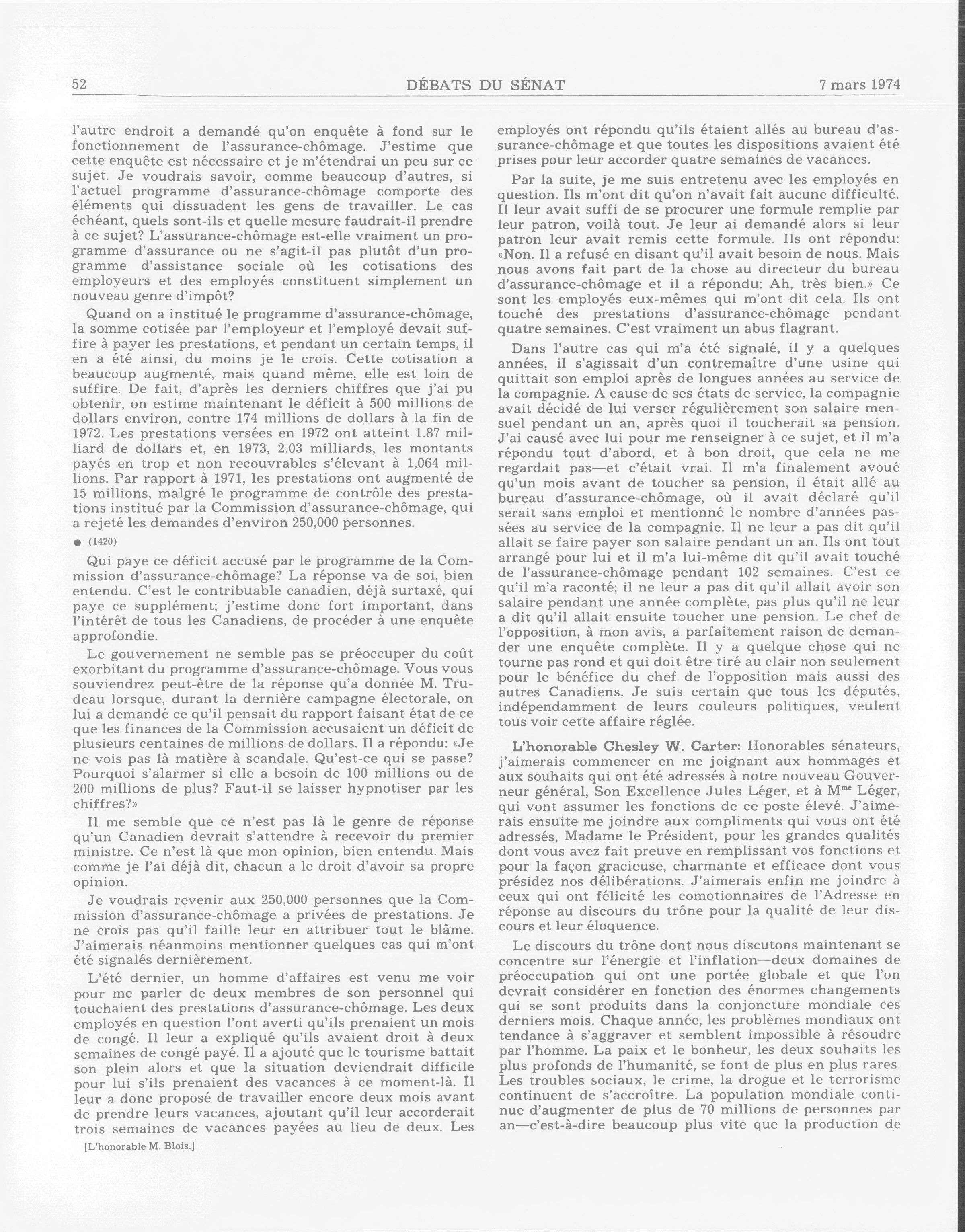 52 DÉBATS DU SÉNAT 7 mars 1974

l'autre endroit a demandé qu'on enquête à fond sur le fonctionnement de l'assurance-chômage. J'estime que cette enquête est nécessaire et je m'étendrai un peu sur ce sujet. Je voudrais savoir, comme beaucoup d'autres, si l'actuel programme d'assurance-chômage comporte des éléments qui dissuadent les gens de travailler. Le cas échéant, quels sont-ils et quelle mesure faudrait-il prendre à ce sujet? L'assurance-chômage est-elle vraiment un programme d'assurance ou ne s'agit-il pas plutôt d'un programme d'assistance sociale où les cotisations des employeurs et des employés constituent simplement un nouveau genre d'impôt?

Quand on a institué le programme d'assurance-chômage, la somme cotisée par l'employeur et l'employé devait suffire à payer les prestations, et pendant un certain temps, il en a été ainsi, du moins je le crois. Cette cotisation a beaucoup augmenté, mais quand même, elle est loin de suffire. De fait, d'après les derniers chiffres que j'ai pu obtenir, on estime maintenant le déficit à 500 millions de dollars environ, contre 174 millions de dollars à la fin de 1972. Les prestations versées en 1972 ont atteint 1.87 milliard de dollars et, en 1973, 2.03 milliards, les montants payés en trop et non recouvrables s'élevant à 1,064 millions. Par rapport à 1971, les prestations ont augmenté de 15 millions, malgré le programme de contrôle des prestations institué par la Commission d'assurance-chômage, qui a rejeté les demandes d'environ 250,000 personnes.

● (1420)

Qui paye ce déficit accusé par le programme de la Commission d'assurance-chômage? La réponse va de soi, bien entendu. C'est le contribuable canadien, déjà surtaxé, qui paye ce supplément; j'estime donc fort important, dans l'intérêt de tous les Canadiens, de procéder à une enquête approfondie.

Le gouvernement ne semble pas se préoccuper du coût exorbitant du programme d'assurance-chômage. Vous vous souviendrez peut-être de la réponse qu'a donnée M. Trudeau lorsque, durant la dernière campagne électorale, on lui a demandé ce qu'il pensait du rapport faisant état de ce que les finances de la Commission accusaient un déficit de plusieurs centaines de millions de dollars. Il a répondu: «Je ne vois pas là matière à scandale. Qu'est-ce qui se passe? Pourquoi s'alarmer si elle a besoin de 100 millions ou de 200 millions de plus? Faut-il se laisser hypnotiser par les chiffres?»

Il me semble que ce n'est pas là le genre de réponse qu'un Canadien devrait s'attendre à recevoir du premier ministre. Ce n'est là que mon opinion, bien entendu. Mais comme je l'ai déjà dit, chacun a le droit d'avoir sa propre opinion.

Je voudrais revenir aux 250,000 personnes que la Commission d'assurance-chômage a privées de prestations. Je ne crois pas qu'il faille leur en attribuer tout le blâme. J'aimerais néanmoins mentionner quelques cas qui m'ont été signalés dernièrement.

L'été dernier, un homme d'affaires est venu me voir pour me parler de deux membres de son personnel qui touchaient des prestations d'assurance-chômage. Les deux employés en question l'ont averti qu'ils prenaient un mois de congé. Il leur a expliqué qu'ils avaient droit à deux semaines de congé payé. Il a ajouté que le tourisme battait son plein alors et que la situation deviendrait difficile pour lui s'ils prenaient des vacances à ce moment-là. Il leur a donc proposé de travailler encore deux mois avant de prendre leurs vacances, ajoutant qu'il leur accorderait trois semaines de vacances payées au lieu de deux. Les

[L'honorable M. Blois.]

employés ont répondu qu'ils étaient allés au bureau d'assurance-chômage et que toutes les dispositions avaient été prises pour leur accorder quatre semaines de vacances.

Par la suite, je me suis entretenu avec les employés en question. Ils m'ont dit qu'on n'avait fait aucune difficulté. Il leur avait suffi de se procurer une formule remplie par leur patron, voilà tout. Je leur ai demandé alors si leur patron leur avait remis cette formule. Ils ont répondu: «Non. Il a refusé en disant qu'il avait besoin de nous. Mais nous avons fait part de la chose au directeur du bureau d'assurance-chômage et il a répondu: Ah, très bien.» Ce sont les employés eux-mêmes qui m'ont dit cela. Ils ont touché des prestations d'assurance-chômage pendant quatre semaines. C'est vraiment un abus flagrant.

Dans l'autre cas qui m'a été signalé, il y a quelques années, il s'agissait d'un contremaître d'une usine qui quittait son emploi après de longues années au service de la compagnie. A cause de ses états de service, la compagnie avait décidé de lui verser régulièrement son salaire mensuel pendant un an, après quoi il toucherait sa pension. J'ai causé avec lui pour me renseigner à ce sujet, et il m'a répondu tout d'abord, et à bon droit, que cela ne me regardait pas—et c'était vrai. Il m'a finalement avoué qu'un mois avant de toucher sa pension, il était allé au bureau d'assurance-chômage, où il avait déclaré qu'il serait sans emploi et mentionné le nombre d'années passées au service de la compagnie. Il ne leur a pas dit qu'il allait se faire payer son salaire pendant un an. Ils ont tout arrangé pour lui et il m'a lui-même dit qu'il avait touché de l'assurance-chômage pendant 102 semaines. C'est ce qu'il m'a raconté; il ne leur a pas dit qu'il allait avoir son salaire pendant une année complète, pas plus qu'il ne leur a dit qu'il allait ensuite toucher une pension. Le chef de l'opposition, à mon avis, a parfaitement raison de demander une enquête complète. Il y a quelque chose qui ne tourne pas rond et qui doit être tiré au clair non seulement pour le bénéfice du chef de l'opposition mais aussi des autres Canadiens. Je suis certain que tous les députés, indépendamment de leurs couleurs politiques, veulent tous voir cette affaire réglée.

L'honorable Chesley W. Carter: Honorables sénateurs, j'aimerais commencer en me joignant aux hommages et aux souhaits qui ont été adressés à notre nouveau Gouverneur général, Son Excellence Jules Léger, et à M$^{me}$ Léger, qui vont assumer les fonctions de ce poste élevé. J'aimerais ensuite me joindre aux compliments qui vous ont été adressés, Madame le Président, pour les grandes qualités dont vous avez fait preuve en remplissant vos fonctions et pour la façon gracieuse, charmante et efficace dont vous présidez nos délibérations. J'aimerais enfin me joindre à ceux qui ont félicité les comotionnaires de l'Adresse en réponse au discours du trône pour la qualité de leur discours et leur éloquence.

Le discours du trône dont nous discutons maintenant se concentre sur l'énergie et l'inflation—deux domaines de préoccupation qui ont une portée globale et que l'on devrait considérer en fonction des énormes changements qui se sont produits dans la conjoncture mondiale ces derniers mois. Chaque année, les problèmes mondiaux ont tendance à s'aggraver et semblent impossible à résoudre par l'homme. La paix et le bonheur, les deux souhaits les plus profonds de l'humanité, se font de plus en plus rares. Les troubles sociaux, le crime, la drogue et le terrorisme continuent de s'accroître. La population mondiale continue d'augmenter de plus de 70 millions de personnes par an—c'est-à-dire beaucoup plus vite que la production de